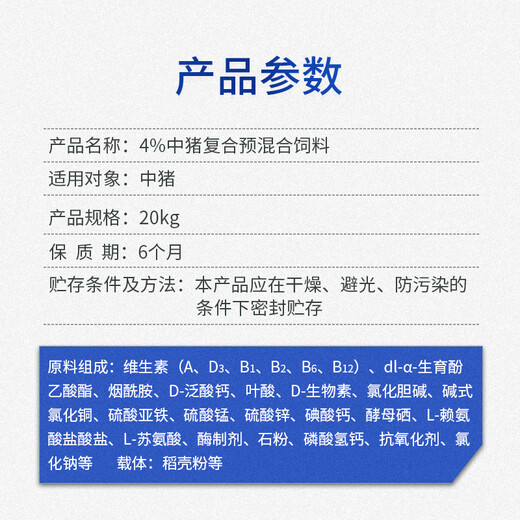 产品参数

产品名称：4%中猪复合预混合饲料

适用对象：中猪

产品规格：20kg

保 质 期：6个月

贮存条件及方法：本产品应在干燥、避光、防污染的条件下密封贮存

原料组成：维生素（A、$D_3$、$B_1$、$B_2$、$B_6$、$B_{12}$）、dl-α-生育酚乙酸酯、烟酰胺、D-泛酸钙、叶酸、D-生物素、氯化胆碱、碱式氯化铜、硫酸亚铁、硫酸锰、硫酸锌、碘酸钙、酵母硒、L-赖氨酸盐酸盐、L-苏氨酸、酶制剂、石粉、磷酸氢钙、抗氧化剂、氯化钠等 载体：稻壳粉等